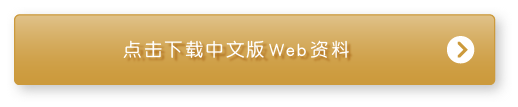 点击下载中文版Web资料